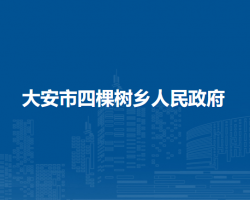 大安市四棵树乡人民政府